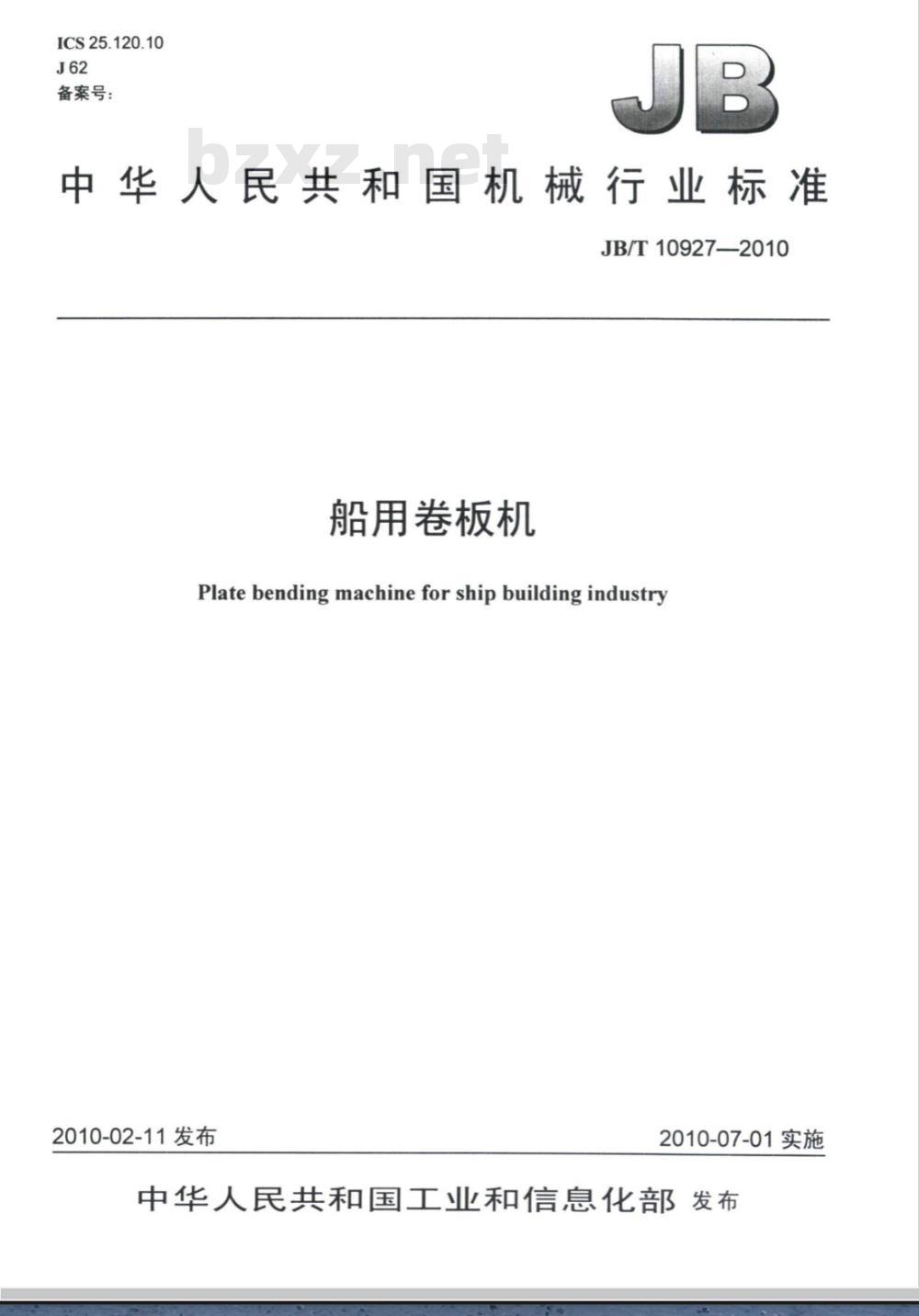 ICS 25.120.10
J 62
备案号:

JB

bzxz.net

中华人民共和国机械行业标准

JB/T 10927—2010

船用卷板机

Plate bending machine for ship building industry

2010-02-11 发布

2010-07-01 实施

中华人民共和国工业和信息化部 发布